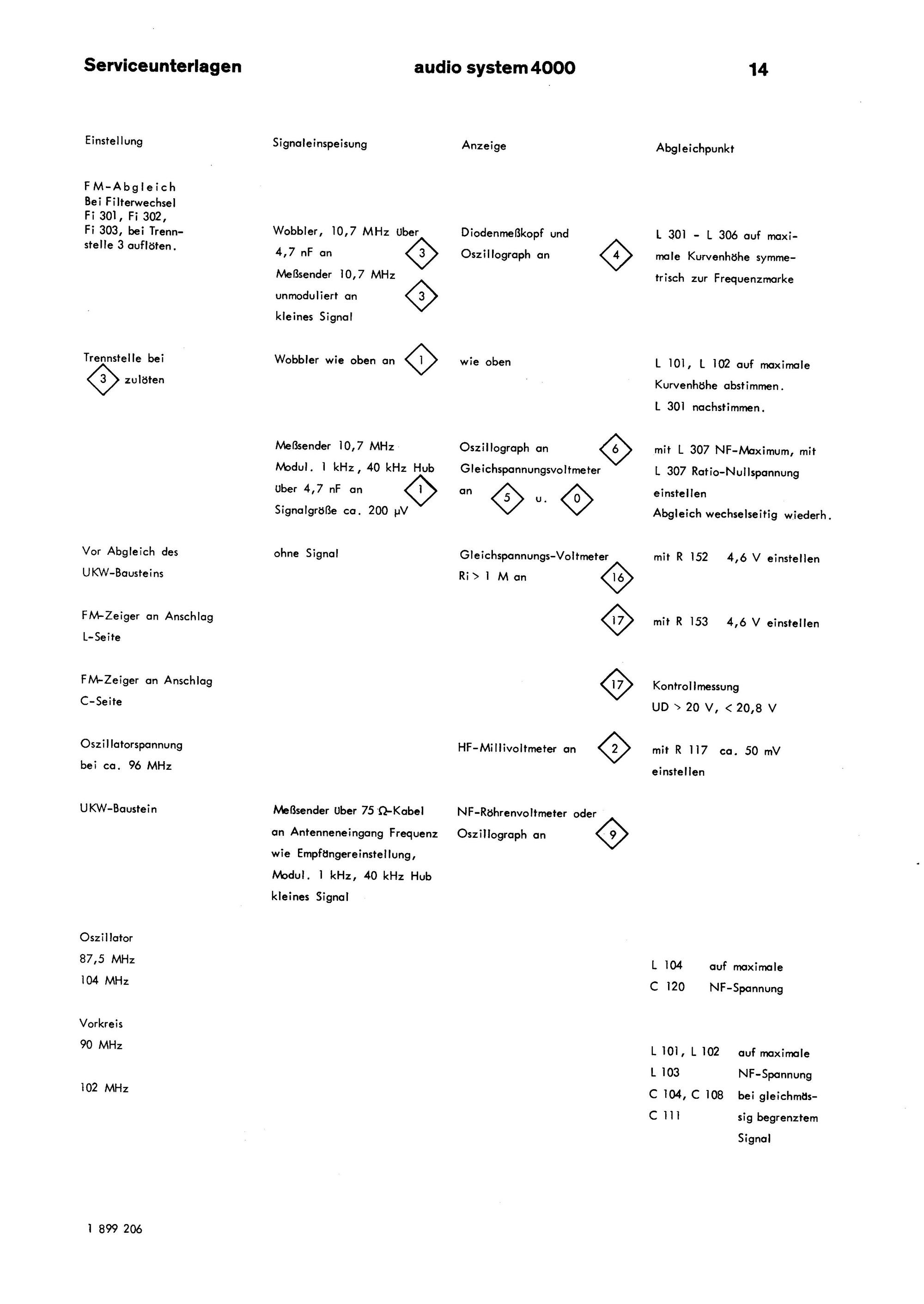 Serviceunterlagen audio system 4000 14

| Einstellung | Signaleinspeisung | Anzeige | Abgleichpunkt |
|---|---|---|---|
| FM-Abgleich Bei Filterwechsel Fi 301, Fi 302, Fi 303, bei Trennstelle 3 auflöten. | Wobbler, 10,7 MHz über 4,7 nF an 3 Meßsender 10,7 MHz unmoduliert an 3 kleines Signal | Diodenmeßkopf und Oszillograph an 4 | L 301 - L 306 auf maximale Kurvenhöhe symmetrisch zur Frequenzmarke |
| Trennstelle bei 3 zulöten | Wobbler wie oben an 1 | wie oben | L 101, L 102 auf maximale Kurvenhöhe abstimmen. L 301 nachstimmen. |
| | Meßsender 10,7 MHz Modul. 1 kHz, 40 kHz Hub über 4,7 nF an 1 Signalgröße ca. 200 µV | Oszillograph an 6 Gleichspannungsvoltmeter an 5 u. 0 | mit L 307 NF-Maximum, mit L 307 Ratio-Nullspannung einstellen Abgleich wechselseitig wiederh. |
| Vor Abgleich des UKW-Bausteins | ohne Signal | Gleichspannungs-Voltmeter Ri > 1 M an 16 | mit R 152 4,6 V einstellen |
| FM-Zeiger an Anschlag L-Seite | | 17 | mit R 153 4,6 V einstellen |
| FM-Zeiger an Anschlag C-Seite | | 17 | Kontrollmessung UD > 20 V, < 20,8 V |
| Oszillatorspannung bei ca. 96 MHz | | HF-Millivoltmeter an 2 | mit R 117 ca. 50 mV einstellen |
| UKW-Baustein | Meßsender über 75 Ω-Kabel an Antenneneingang Frequenz wie Empfängereinstellung, Modul. 1 kHz, 40 kHz Hub kleines Signal | NF-Röhrenvoltmeter oder Oszillograph an 9 | |
| Oszillator 87,5 MHz 104 MHz | | | L 104 C 120 auf maximale NF-Spannung |
| Vorkreis 90 MHz 102 MHz | | | L 101, L 102 L 103 C 104, C 108 C 111 auf maximale NF-Spannung bei gleichmässig begrenztem Signal |

1 899 206